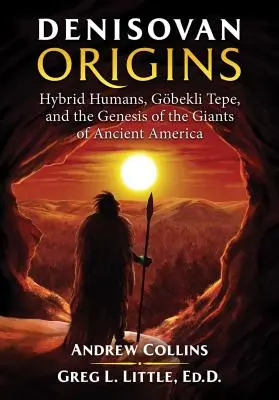 DENISOVAN
ORIGINS

Hybrid Humans, Göbekli Tepe, and the Genesis of the Giants of Ancient America

ANDREW COLLINS

GREG L. LITTLE, ED.D.